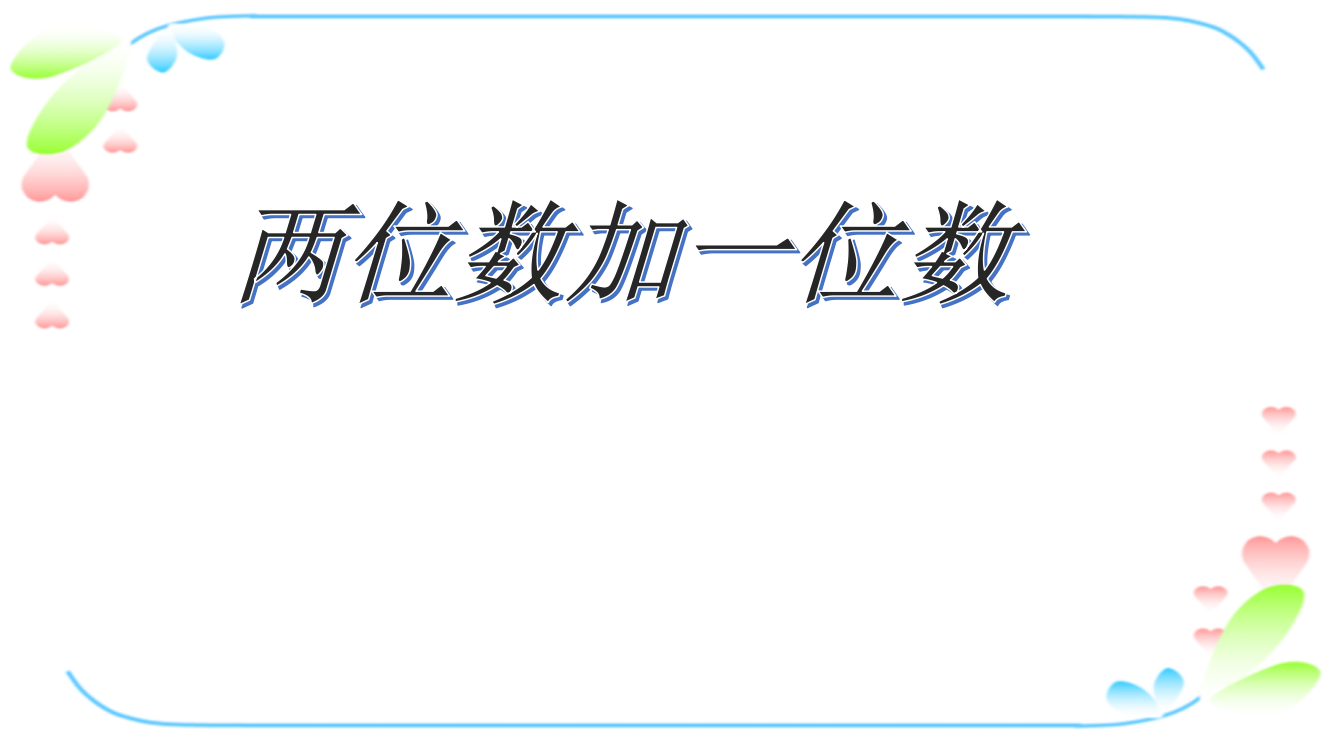 两位数加一位数